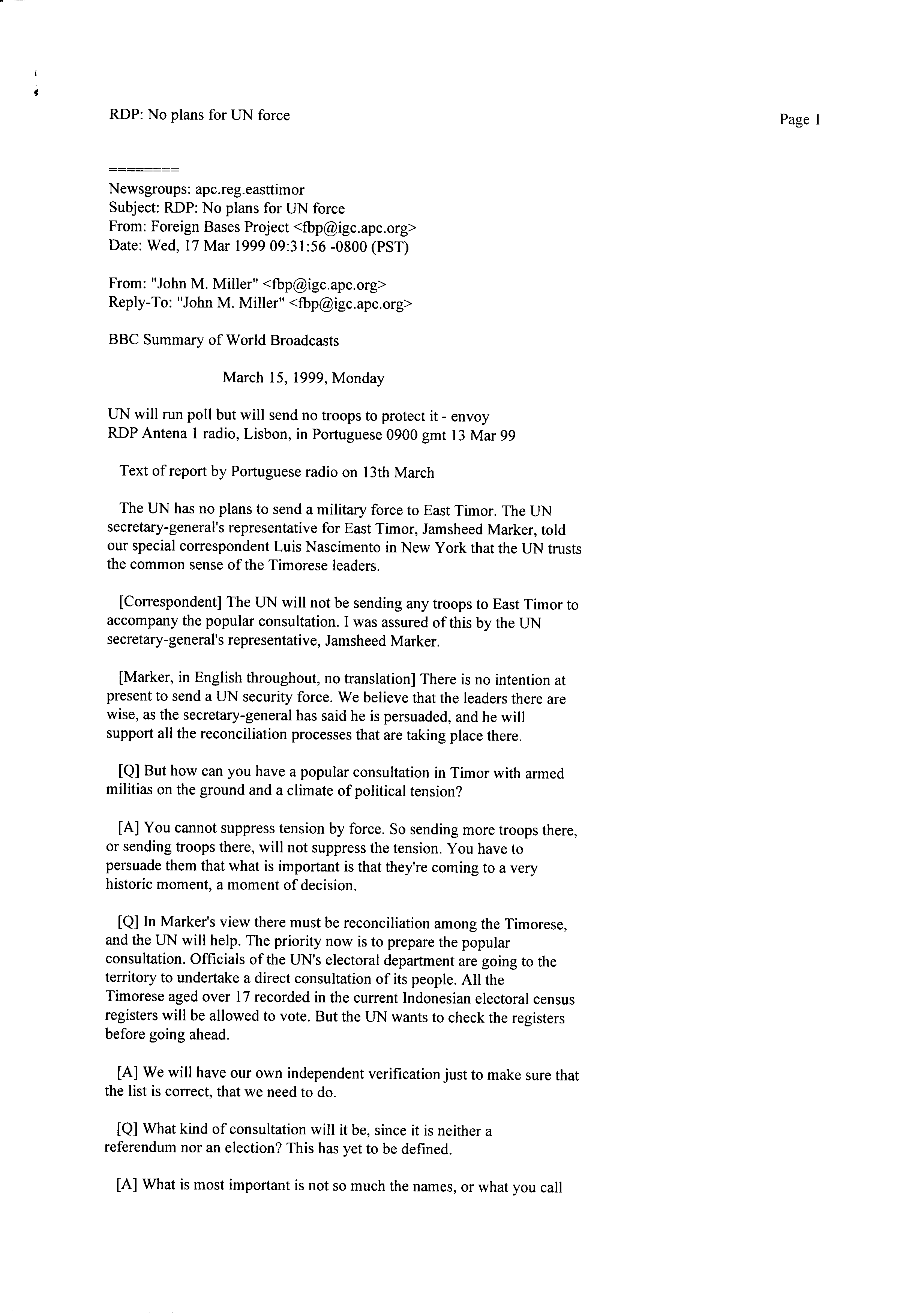 RDP: No plans for UN force

Page 1

========
Newsgroups: apc.reg.easttimor
Subject: RDP: No plans for UN force
From: Foreign Bases Project <fbp@igc.apc.org>
Date: Wed, 17 Mar 1999 09:31:56 -0800 (PST)

From: "John M. Miller" <fbp@igc.apc.org>
Reply-To: "John M. Miller" <fbp@igc.apc.org>

BBC Summary of World Broadcasts

March 15, 1999, Monday

UN will run poll but will send no troops to protect it - envoy
RDP Antena 1 radio, Lisbon, in Portuguese 0900 gmt 13 Mar 99

Text of report by Portuguese radio on 13th March

The UN has no plans to send a military force to East Timor. The UN secretary-general's representative for East Timor, Jamsheed Marker, told our special correspondent Luis Nascimento in New York that the UN trusts the common sense of the Timorese leaders.

[Correspondent] The UN will not be sending any troops to East Timor to accompany the popular consultation. I was assured of this by the UN secretary-general's representative, Jamsheed Marker.

[Marker, in English throughout, no translation] There is no intention at present to send a UN security force. We believe that the leaders there are wise, as the secretary-general has said he is persuaded, and he will support all the reconciliation processes that are taking place there.

[Q] But how can you have a popular consultation in Timor with armed militias on the ground and a climate of political tension?

[A] You cannot suppress tension by force. So sending more troops there, or sending troops there, will not suppress the tension. You have to persuade them that what is important is that they're coming to a very historic moment, a moment of decision.

[Q] In Marker's view there must be reconciliation among the Timorese, and the UN will help. The priority now is to prepare the popular consultation. Officials of the UN's electoral department are going to the territory to undertake a direct consultation of its people. All the Timorese aged over 17 recorded in the current Indonesian electoral census registers will be allowed to vote. But the UN wants to check the registers before going ahead.

[A] We will have our own independent verification just to make sure that the list is correct, that we need to do.

[Q] What kind of consultation will it be, since it is neither a referendum nor an election? This has yet to be defined.

[A] What is most important is not so much the names, or what you call